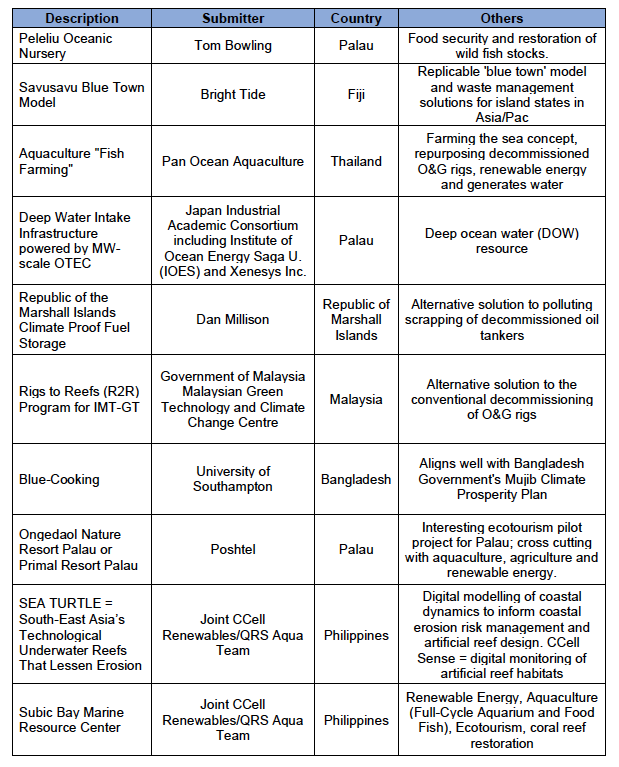 | Description | Submitter | Country | Others |
|---|---|---|---|
| Peleliu Oceanic Nursery | Tom Bowling | Palau | Food security and restoration of wild fish stocks. |
| Savusavu Blue Town Model | Bright Tide | Fiji | Replicable 'blue town' model and waste management solutions for island states in Asia/Pac |
| Aquaculture "Fish Farming" | Pan Ocean Aquaculture | Thailand | Farming the sea concept, repurposing decommissioned O&G rigs, renewable energy and generates water |
| Deep Water Intake Infrastructure powered by MW-scale OTEC | Japan Industrial Academic Consortium including Institute of Ocean Energy Saga U. (IOES) and Xenesys Inc. | Palau | Deep ocean water (DOW) resource |
| Republic of the Marshall Islands Climate Proof Fuel Storage | Dan Millison | Republic of Marshall Islands | Alternative solution to polluting scrapping of decommissioned oil tankers |
| Rigs to Reefs (R2R) Program for IMT-GT | Government of Malaysia Malaysian Green Technology and Climate Change Centre | Malaysia | Alternative solution to the conventional decommissioning of O&G rigs |
| Blue-Cooking | University of Southampton | Bangladesh | Aligns well with Bangladesh Government's Mujib Climate Prosperity Plan |
| Ongedaol Nature Resort Palau or Primal Resort Palau | Poshtel | Palau | Interesting ecotourism pilot project for Palau; cross cutting with aquaculture, agriculture and renewable energy. |
| SEA TURTLE = South-East Asia's Technological Underwater Reefs That Lessen Erosion | Joint CCell Renewables/QRS Aqua Team | Philippines | Digital modelling of coastal dynamics to inform coastal erosion risk management and artificial reef design. CCell Sense = digital monitoring of artificial reef habitats |
| Subic Bay Marine Resource Center | Joint CCell Renewables/QRS Aqua Team | Philippines | Renewable Energy, Aquaculture (Full-Cycle Aquarium and Food Fish), Ecotourism, coral reef restoration |